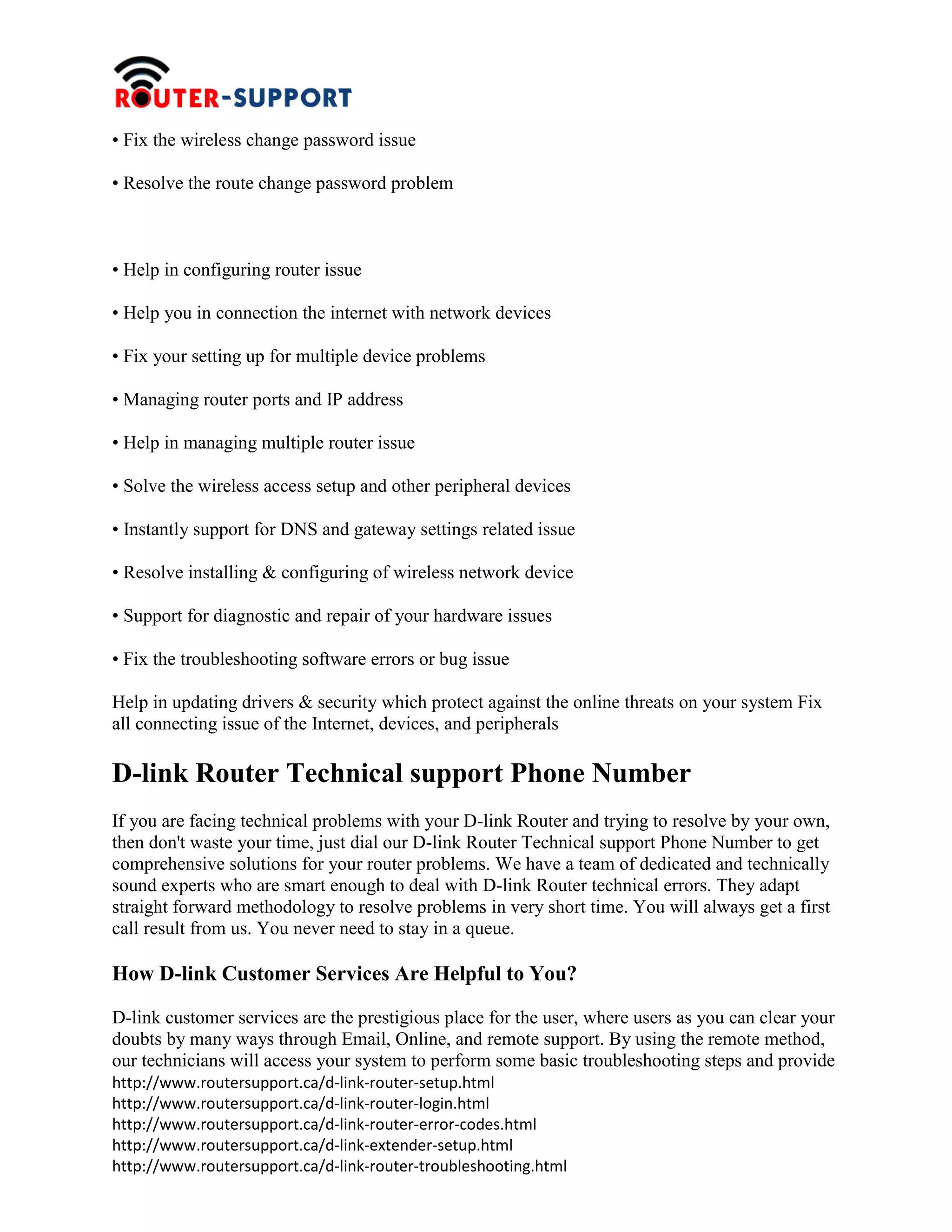 ROUTER-SUPPORT

• Fix the wireless change password issue

• Resolve the route change password problem

• Help in configuring router issue

• Help you in connection the internet with network devices

• Fix your setting up for multiple device problems

• Managing router ports and IP address

• Help in managing multiple router issue

• Solve the wireless access setup and other peripheral devices

• Instantly support for DNS and gateway settings related issue

• Resolve installing & configuring of wireless network device

• Support for diagnostic and repair of your hardware issues

• Fix the troubleshooting software errors or bug issue

Help in updating drivers & security which protect against the online threats on your system Fix all connecting issue of the Internet, devices, and peripherals

D-link Router Technical support Phone Number

If you are facing technical problems with your D-link Router and trying to resolve by your own, then don't waste your time, just dial our D-link Router Technical support Phone Number to get comprehensive solutions for your router problems. We have a team of dedicated and technically sound experts who are smart enough to deal with D-link Router technical errors. They adapt straight forward methodology to resolve problems in very short time. You will always get a first call result from us. You never need to stay in a queue.

How D-link Customer Services Are Helpful to You?

D-link customer services are the prestigious place for the user, where users as you can clear your doubts by many ways through Email, Online, and remote support. By using the remote method, our technicians will access your system to perform some basic troubleshooting steps and provide
http://www.routersupport.ca/d-link-router-setup.html
http://www.routersupport.ca/d-link-router-login.html
http://www.routersupport.ca/d-link-router-error-codes.html
http://www.routersupport.ca/d-link-extender-setup.html
http://www.routersupport.ca/d-link-router-troubleshooting.html